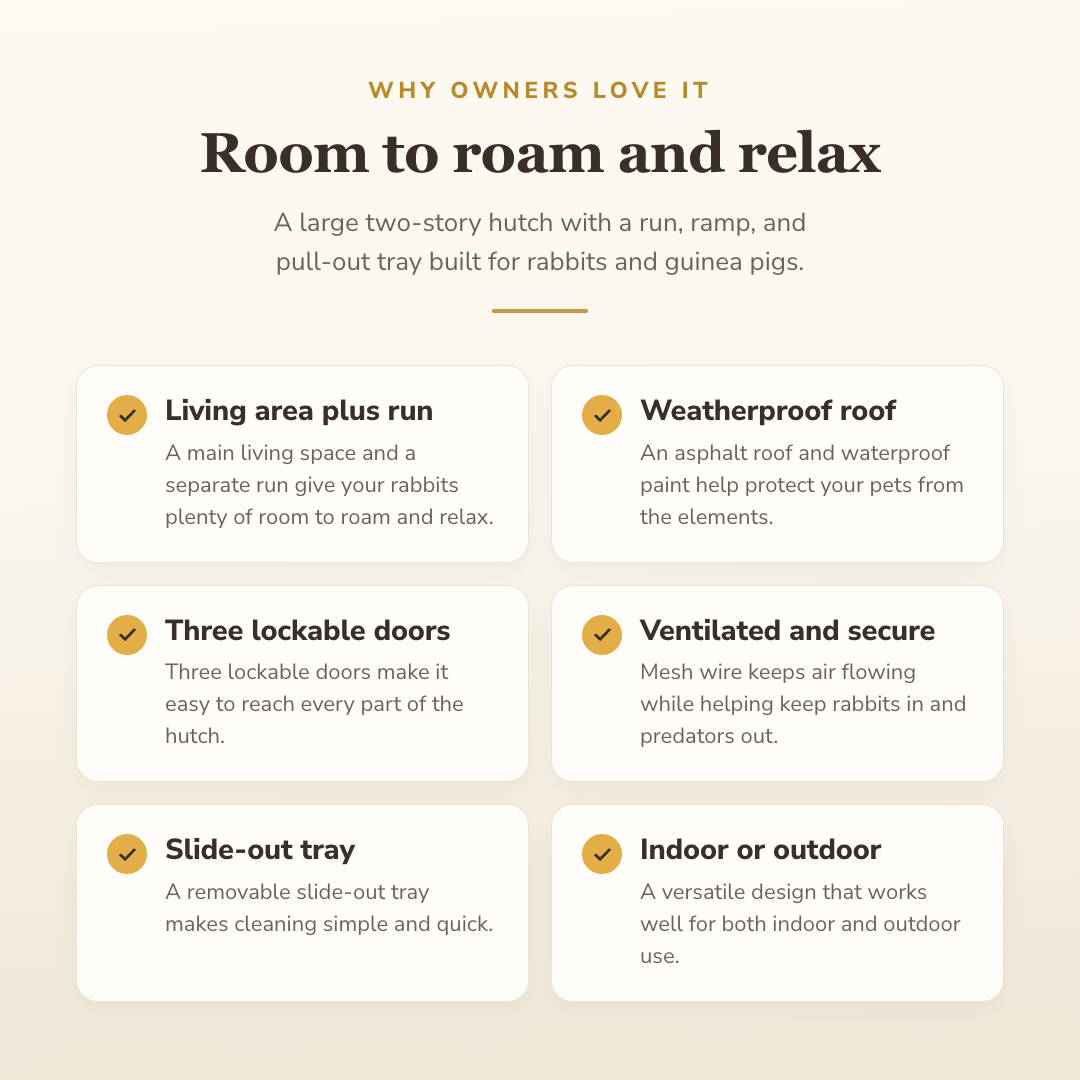 WHY OWNERS LOVE IT

Room to roam and relax

A large two-story hutch with a run, ramp, and pull-out tray built for rabbits and guinea pigs.

Living area plus run
A main living space and a separate run give your rabbits plenty of room to roam and relax.

Weatherproof roof
An asphalt roof and waterproof paint help protect your pets from the elements.

Three lockable doors
Three lockable doors make it easy to reach every part of the hutch.

Ventilated and secure
Mesh wire keeps air flowing while helping keep rabbits in and predators out.

Slide-out tray
A removable slide-out tray makes cleaning simple and quick.

Indoor or outdoor
A versatile design that works well for both indoor and outdoor use.